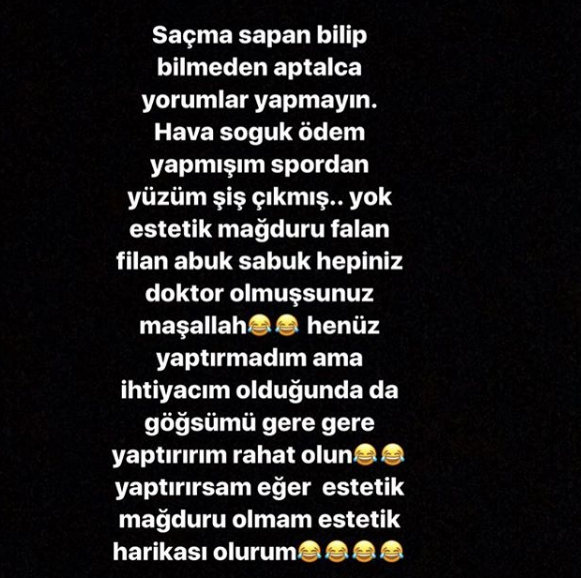 Saçma sapan bilip bilmeden aptalca yorumlar yapmayın. Hava soguk ödem yapmışım spordan yüzüm şiş çıkmış.. yok estetik mağduru falan filan abuk sabuk hepiniz doktor olmuşsunuz maşallah😂😂 henüz yaptırmadım ama ihtiyacım olduğunda da göğsümü gere gere yaptırırım rahat olun😂😂 yaptırırsam eğer estetik mağduru olmam estetik harikası olurum😂😂😂😂